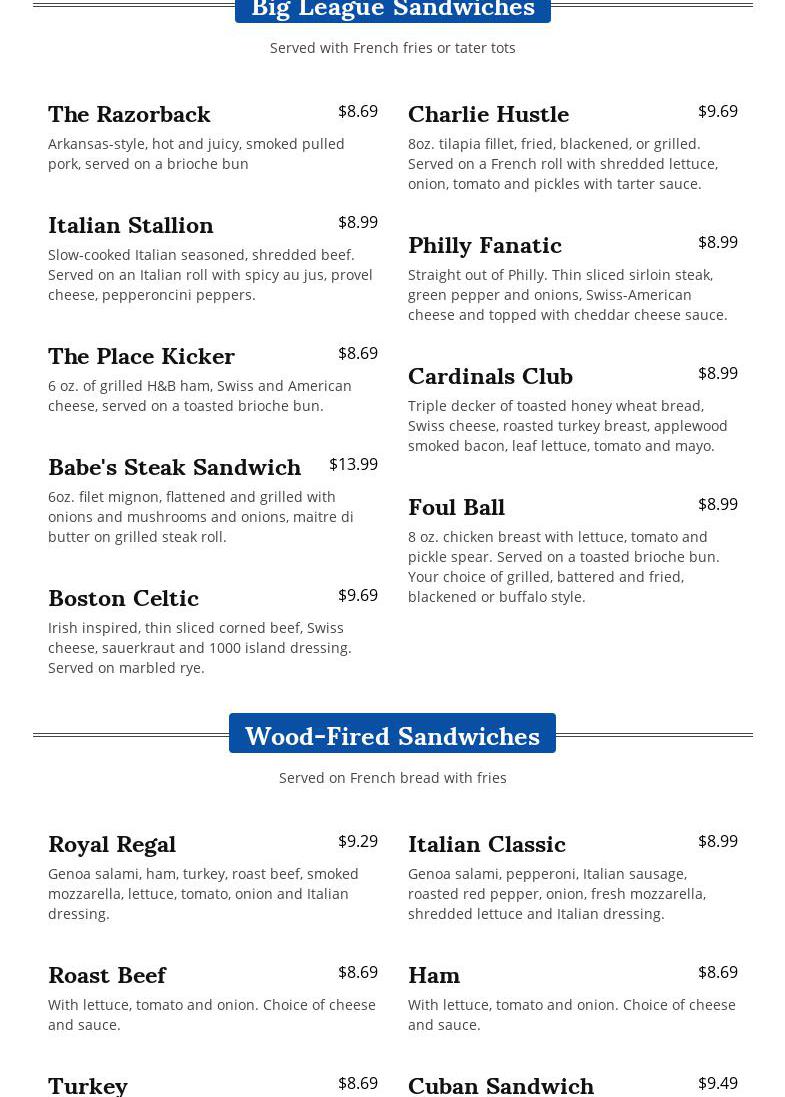 Big League Sandwiches

Served with French fries or tater tots

The Razorback $8.69

Arkansas-style, hot and juicy, smoked pulled pork, served on a brioche bun

Italian Stallion $8.99

Slow-cooked Italian seasoned, shredded beef. Served on an Italian roll with spicy au jus, provel cheese, pepperoncini peppers.

The Place Kicker $8.69

6 oz. of grilled H&B ham, Swiss and American cheese, served on a toasted brioche bun.

Babe's Steak Sandwich $13.99

6oz. filet mignon, flattened and grilled with onions and mushrooms and onions, maitre di butter on grilled steak roll.

Boston Celtic $9.69

Irish inspired, thin sliced corned beef, Swiss cheese, sauerkraut and 1000 island dressing. Served on marbled rye.

Charlie Hustle $9.69

8oz. tilapia fillet, fried, blackened, or grilled. Served on a French roll with shredded lettuce, onion, tomato and pickles with tarter sauce.

Philly Fanatic $8.99

Straight out of Philly. Thin sliced sirloin steak, green pepper and onions, Swiss-American cheese and topped with cheddar cheese sauce.

Cardinals Club $8.99

Triple decker of toasted honey wheat bread, Swiss cheese, roasted turkey breast, applewood smoked bacon, leaf lettuce, tomato and mayo.

Foul Ball $8.99

8 oz. chicken breast with lettuce, tomato and pickle spear. Served on a toasted brioche bun. Your choice of grilled, battered and fried, blackened or buffalo style.

Wood-Fired Sandwiches

Served on French bread with fries

Royal Regal $9.29

Genoa salami, ham, turkey, roast beef, smoked mozzarella, lettuce, tomato, onion and Italian dressing.

Roast Beef $8.69

With lettuce, tomato and onion. Choice of cheese and sauce.

Turkey $8.69

Italian Classic $8.99

Genoa salami, pepperoni, Italian sausage, roasted red pepper, onion, fresh mozzarella, shredded lettuce and Italian dressing.

Ham $8.69

With lettuce, tomato and onion. Choice of cheese and sauce.

Cuban Sandwich $9.49